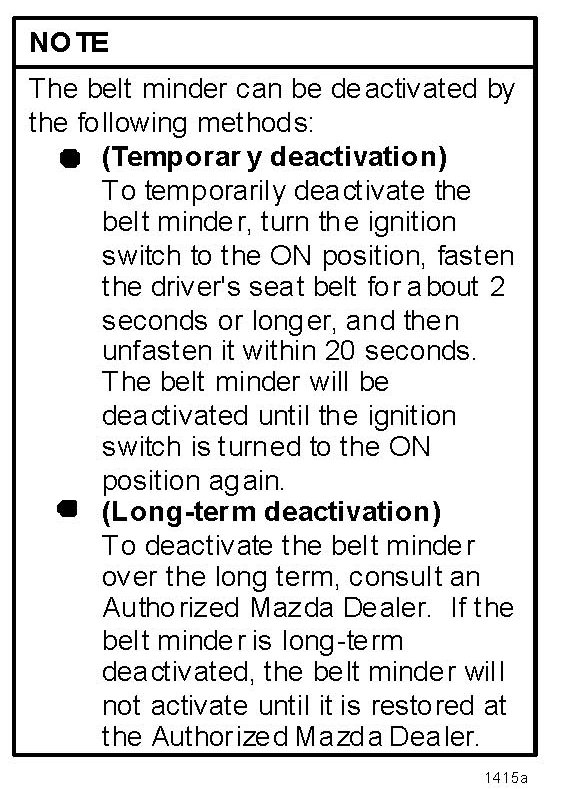 NOTE

The belt minder can be deactivated by the following methods:

• (Temporary deactivation)
To temporarily deactivate the belt minder, turn the ignition switch to the ON position, fasten the driver's seat belt for about 2 seconds or longer, and then unfasten it within 20 seconds. The belt minder will be deactivated until the ignition switch is turned to the ON position again.

• (Long-term deactivation)
To deactivate the belt minder over the long term, consult an Authorized Mazda Dealer. If the belt minder is long-term deactivated, the belt minder will not activate until it is restored at the Authorized Mazda Dealer.

1415a